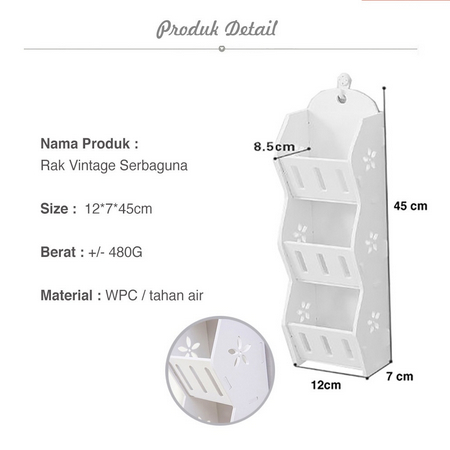 Produk Detail

Nama Produk :
Rak Vintage Serbaguna

Size : 12*7*45cm

Berat : +/- 480G

Material : WPC / tahan air

8.5cm

45 cm

12cm

7 cm